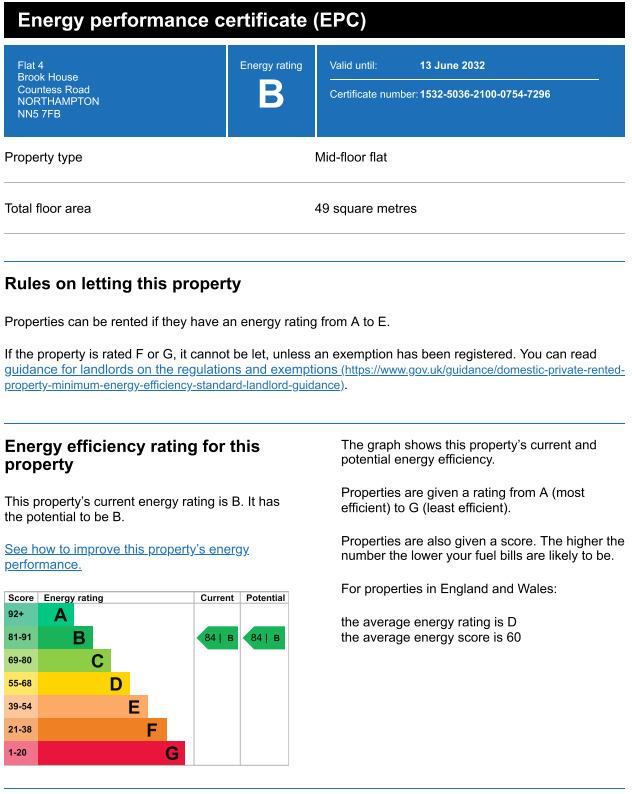 Energy performance certificate (EPC)

Flat 4
Brook House
Countess Road
NORTHAMPTON
NN5 7FB

Energy rating
B

Valid until: 13 June 2032

Certificate number: 1532-5036-2100-0754-7296

Property type	Mid-floor flat

Total floor area	49 square metres

Rules on letting this property

Properties can be rented if they have an energy rating from A to E.

If the property is rated F or G, it cannot be let, unless an exemption has been registered. You can read guidance for landlords on the regulations and exemptions (https://www.gov.uk/guidance/domestic-private-rented-property-minimum-energy-efficiency-standard-landlord-guidance).

Energy efficiency rating for this property

This property's current energy rating is B. It has the potential to be B.

See how to improve this property's energy performance.

| Score | Energy rating | Current | Potential |
|---|---|---|---|
| 92+ | A | | |
| 81-91 | B | 84 \| B | 84 \| B |
| 69-80 | C | | |
| 55-68 | D | | |
| 39-54 | E | | |
| 21-38 | F | | |
| 1-20 | G | | |

The graph shows this property's current and potential energy efficiency.

Properties are given a rating from A (most efficient) to G (least efficient).

Properties are also given a score. The higher the number the lower your fuel bills are likely to be.

For properties in England and Wales:

the average energy rating is D
the average energy score is 60